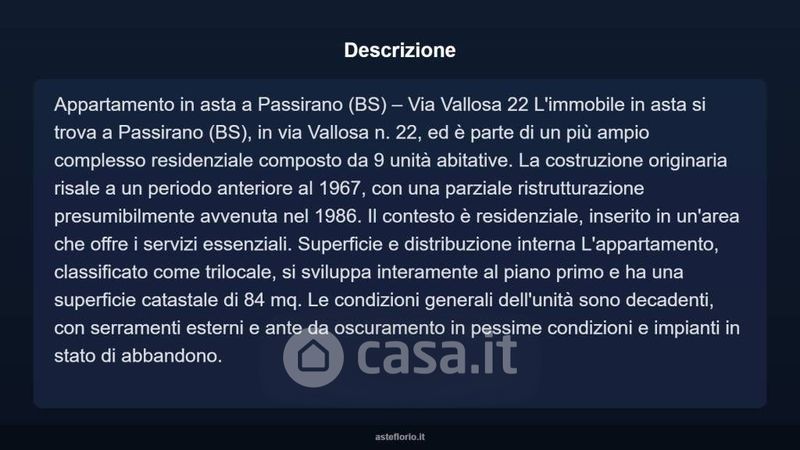 Descrizione

Appartamento in asta a Passirano (BS) – Via Vallosa 22 L'immobile in asta si trova a Passirano (BS), in via Vallosa n. 22, ed è parte di un più ampio complesso residenziale composto da 9 unità abitative. La costruzione originaria risale a un periodo anteriore al 1967, con una parziale ristrutturazione presumibilmente avvenuta nel 1986. Il contesto è residenziale, inserito in un'area che offre i servizi essenziali. Superficie e distribuzione interna L'appartamento, classificato come trilocale, si sviluppa interamente al piano primo e ha una superficie catastale di 84 mq. Le condizioni generali dell'unità sono decadenti, con serramenti esterni e ante da oscuramento in pessime condizioni e impianti in stato di abbandono.

asteflorio.it

casa.it